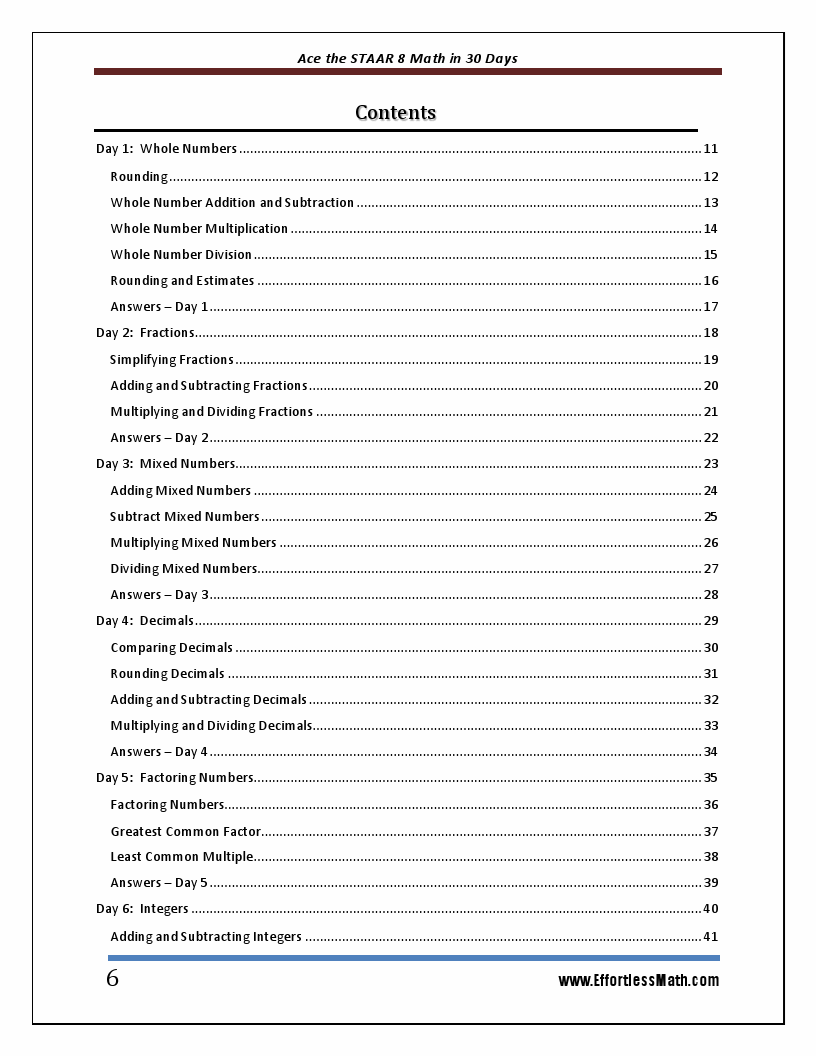 Ace the STAAR 8 Math in 30 Days

Contents

Day 1: Whole Numbers ........ 11
Rounding ........ 12
Whole Number Addition and Subtraction ........ 13
Whole Number Multiplication ........ 14
Whole Number Division ........ 15
Rounding and Estimates ........ 16
Answers – Day 1 ........ 17
Day 2: Fractions ........ 18
Simplifying Fractions ........ 19
Adding and Subtracting Fractions ........ 20
Multiplying and Dividing Fractions ........ 21
Answers – Day 2 ........ 22
Day 3: Mixed Numbers ........ 23
Adding Mixed Numbers ........ 24
Subtract Mixed Numbers ........ 25
Multiplying Mixed Numbers ........ 26
Dividing Mixed Numbers ........ 27
Answers – Day 3 ........ 28
Day 4: Decimals ........ 29
Comparing Decimals ........ 30
Rounding Decimals ........ 31
Adding and Subtracting Decimals ........ 32
Multiplying and Dividing Decimals ........ 33
Answers – Day 4 ........ 34
Day 5: Factoring Numbers ........ 35
Factoring Numbers ........ 36
Greatest Common Factor ........ 37
Least Common Multiple ........ 38
Answers – Day 5 ........ 39
Day 6: Integers ........ 40
Adding and Subtracting Integers ........ 41

6

www.EffortlessMath.com